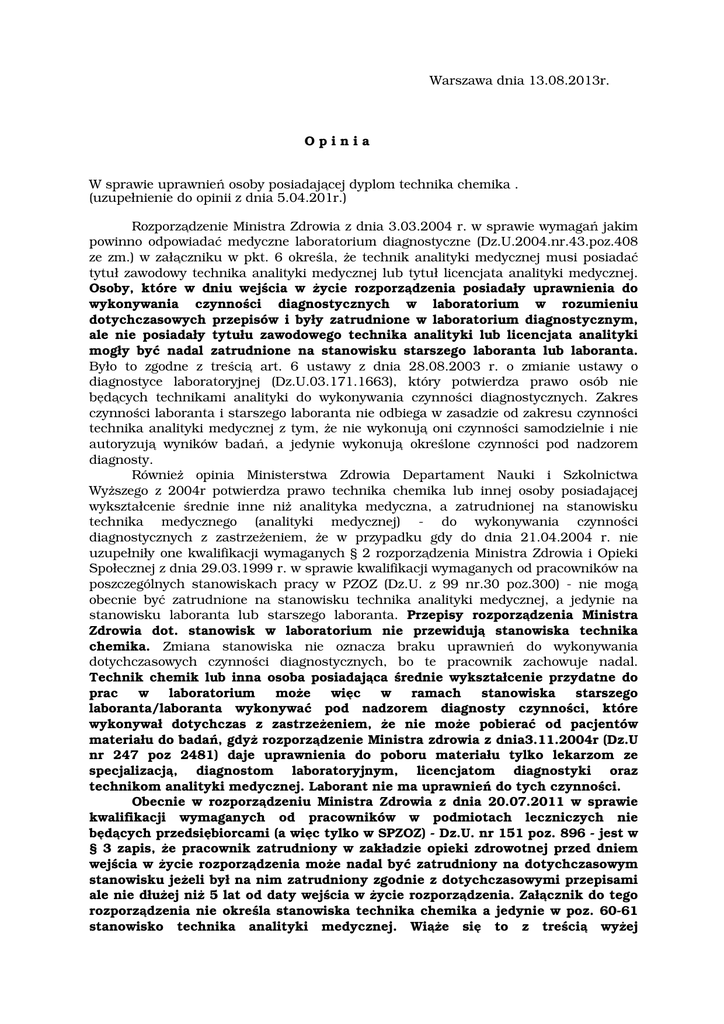 Warszawa dnia 13.08.2013r.

O p i n i a

W sprawie uprawnień osoby posiadającej dyplom technika chemika . (uzupełnienie do opinii z dnia 5.04.201r.)

Rozporządzenie Ministra Zdrowia z dnia 3.03.2004 r. w sprawie wymagań jakim powinno odpowiadać medyczne laboratorium diagnostyczne (Dz.U.2004.nr.43.poz.408 ze zm.) w załączniku w pkt. 6 określa, że technik analityki medycznej musi posiadać tytuł zawodowy technika analityki medycznej lub tytuł licencjata analityki medycznej. Osoby, które w dniu wejścia w życie rozporządzenia posiadały uprawnienia do wykonywania czynności diagnostycznych w laboratorium w rozumieniu dotychczasowych przepisów i były zatrudnione w laboratorium diagnostycznym, ale nie posiadały tytułu zawodowego technika analityki lub licencjata analityki mogły być nadal zatrudnione na stanowisku starszego laboranta lub laboranta. Było to zgodne z treścią art. 6 ustawy z dnia 28.08.2003 r. o zmianie ustawy o diagnostyce laboratoryjnej (Dz.U.03.171.1663), który potwierdza prawo osób nie będących technikami analityki do wykonywania czynności diagnostycznych. Zakres czynności laboranta i starszego laboranta nie odbiega w zasadzie od zakresu czynności technika analityki medycznej z tym, że nie wykonują oni czynności samodzielnie i nie autoryzują wyników badań, a jedynie wykonują określone czynności pod nadzorem diagnosty.

Również opinia Ministerstwa Zdrowia Departament Nauki i Szkolnictwa Wyższego z 2004r potwierdza prawo technika chemika lub innej osoby posiadającej wykształcenie średnie inne niż analityka medyczna, a zatrudnionej na stanowisku technika medycznego (analityki medycznej) - do wykonywania czynności diagnostycznych z zastrzeżeniem, że w przypadku gdy do dnia 21.04.2004 r. nie uzupełniły one kwalifikacji wymaganych § 2 rozporządzenia Ministra Zdrowia i Opieki Społecznej z dnia 29.03.1999 r. w sprawie kwalifikacji wymaganych od pracowników na poszczególnych stanowiskach pracy w PZOZ (Dz.U. z 99 nr.30 poz.300) - nie mogą obecnie być zatrudnione na stanowisku technika analityki medycznej, a jedynie na stanowisku laboranta lub starszego laboranta. Przepisy rozporządzenia Ministra Zdrowia dot. stanowisk w laboratorium nie przewidują stanowiska technika chemika. Zmiana stanowiska nie oznacza braku uprawnień do wykonywania dotychczasowych czynności diagnostycznych, bo te pracownik zachowuje nadal. Technik chemik lub inna osoba posiadająca średnie wykształcenie przydatne do prac w laboratorium może więc w ramach stanowiska starszego laboranta/laboranta wykonywać pod nadzorem diagnosty czynności, które wykonywał dotychczas z zastrzeżeniem, że nie może pobierać od pacjentów materiału do badań, gdyż rozporządzenie Ministra zdrowia z dnia3.11.2004r (Dz.U nr 247 poz 2481) daje uprawnienia do poboru materiału tylko lekarzom ze specjalizacją, diagnostom laboratoryjnym, licencjatom diagnostyki oraz technikom analityki medycznej. Laborant nie ma uprawnień do tych czynności.

Obecnie w rozporządzeniu Ministra Zdrowia z dnia 20.07.2011 w sprawie kwalifikacji wymaganych od pracowników w podmiotach leczniczych nie będących przedsiębiorcami (a więc tylko w SPZOZ) - Dz.U. nr 151 poz. 896 - jest w § 3 zapis, że pracownik zatrudniony w zakładzie opieki zdrowotnej przed dniem wejścia w życie rozporządzenia może nadal być zatrudniony na dotychczasowym stanowisku jeżeli był na nim zatrudniony zgodnie z dotychczasowymi przepisami ale nie dłużej niż 5 lat od daty wejścia w życie rozporządzenia. Załącznik do tego rozporządzenia nie określa stanowiska technika chemika a jedynie w poz. 60-61 stanowisko technika analityki medycznej. Wiąże się to z treścią wyżej